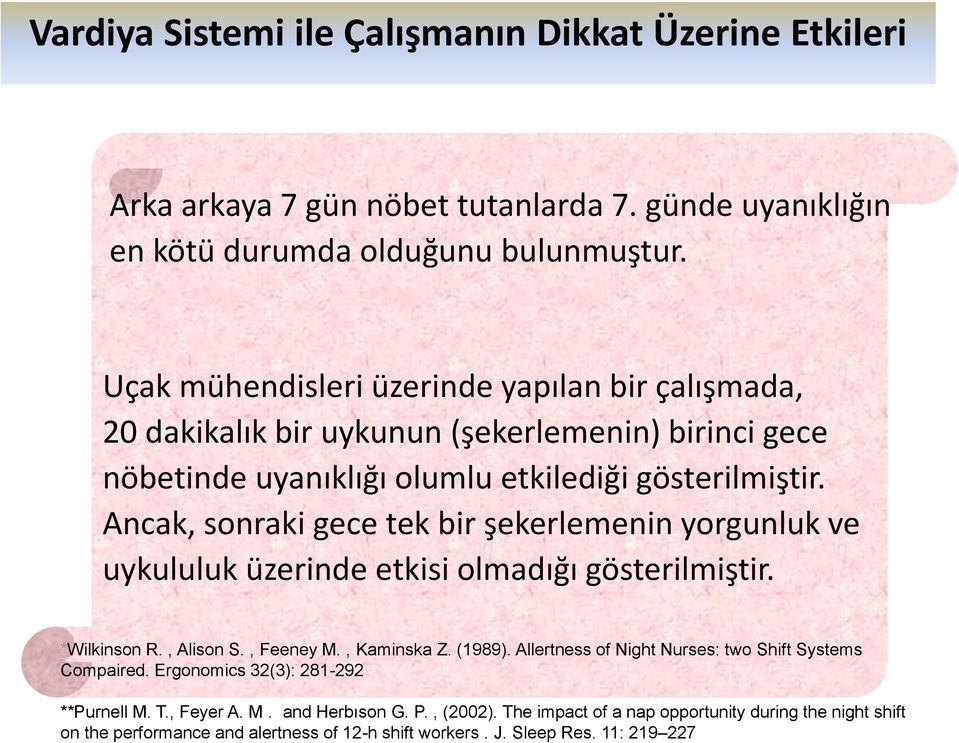 Vardiya Sistemi ile Çalışmanın Dikkat Üzerine Etkileri

Arka arkaya 7 gün nöbet tutanlarda 7. günde uyanıklığın en kötü durumda olduğunu bulunmuştur.

Uçak mühendisleri üzerinde yapılan bir çalışmada, 20 dakikalık bir uykunun (şekerlemenin) birinci gece nöbetinde uyanıklığı olumlu etkilediği gösterilmiştir. Ancak, sonraki gece tek bir şekerlemenin yorgunluk ve uykululuk üzerinde etkisi olmadığı gösterilmiştir.

*Wilkinson R. , Alison S. , Feeney M. , Kaminska Z. (1989). Allertness of Night Nurses: two Shift Systems Compaired. Ergonomics 32(3): 281-292

**Purnell M. T., Feyer A. M . and Herbıson G. P. , (2002). The impact of a nap opportunity during the night shift on the performance and alertness of 12-h shift workers . J. Sleep Res. 11: 219–227